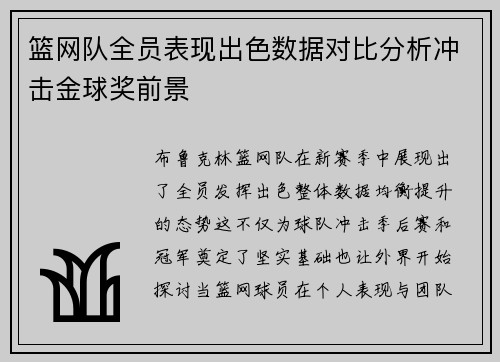 篮网队全员表现出色数据对比分析冲击金球奖前景

布鲁克林篮网队在新赛季中展现出了全员发挥出色整体数据均衡提升的态势这不仅为球队冲击季后赛和冠军奠定了坚实基础也让外界开始探讨当篮网球员在个人表现与团队